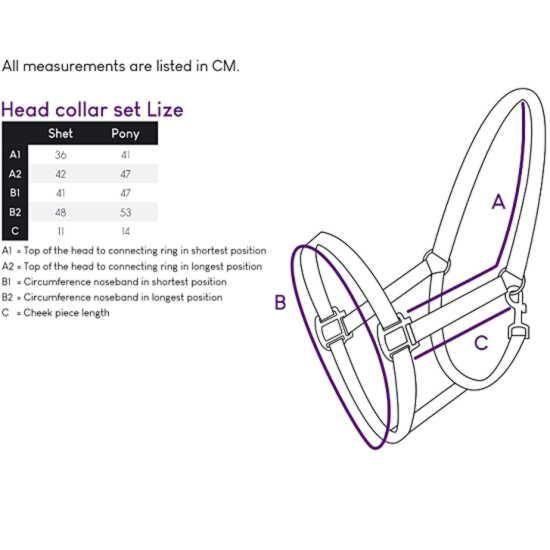 All measurements are listed in CM.

Head collar set Lize

| | Shet | Pony |
|---|---|---|
| A1 | 36 | 41 |
| A2 | 42 | 47 |
| B1 | 41 | 47 |
| B2 | 48 | 53 |
| C | 11 | 14 |

A1 = Top of the head to connecting ring in shortest position
A2 = Top of the head to connecting ring in longest position
B1 = Circumference noseband in shortest position
B2 = Circumference noseband in longest position
C = Cheek piece length

A

B

C